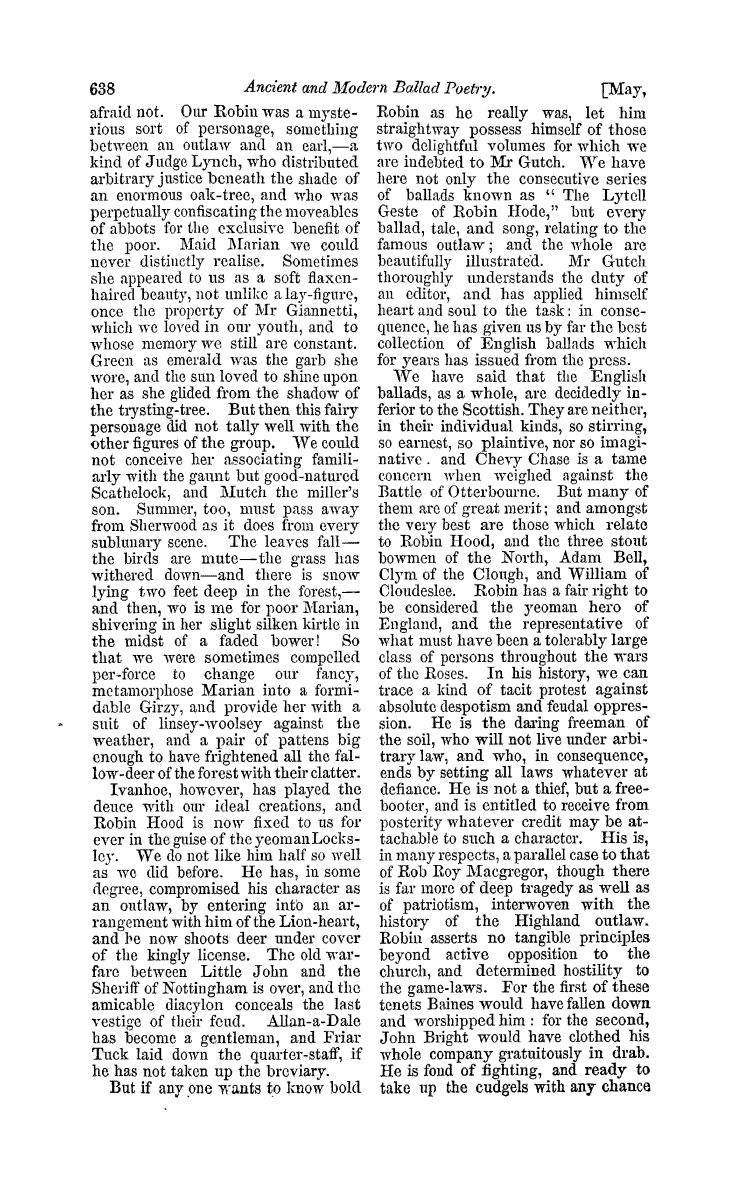 638 Ancient and Modern Ballad Poetry. [May,

afraid not. Our Robin was a mysterious sort of personage, something between an outlaw and an earl,—a kind of Judge Lynch, who distributed arbitrary justice beneath the shade of an enormous oak-tree, and who was perpetually confiscating the moveables of abbots for the exclusive benefit of the poor. Maid Marian we could never distinctly realise. Sometimes she appeared to us as a soft flaxen-haired beauty, not unlike a lay-figure, once the property of Mr Giannetti, which we loved in our youth, and to whose memory we still are constant. Green as emerald was the garb she wore, and the sun loved to shine upon her as she glided from the shadow of the trysting-tree. But then this fairy personage did not tally well with the other figures of the group. We could not conceive her associating familiarly with the gaunt but good-natured Scathelock, and Mutch the miller's son. Summer, too, must pass away from Sherwood as it does from every sublunary scene. The leaves fall—the birds are mute—the grass has withered down—and there is snow lying two feet deep in the forest,—and then, wo is me for poor Marian, shivering in her slight silken kirtle in the midst of a faded bower! So that we were sometimes compelled per-force to change our fancy, metamorphose Marian into a formidable Girzy, and provide her with a suit of linsey-woolsey against the weather, and a pair of pattens big enough to have frightened all the fallow-deer of the forest with their clatter.

Ivanhoe, however, has played the deuce with our ideal creations, and Robin Hood is now fixed to us for ever in the guise of the yeoman Locksley. We do not like him half so well as we did before. He has, in some degree, compromised his character as an outlaw, by entering into an arrangement with him of the Lion-heart, and he now shoots deer under cover of the kingly license. The old warfare between Little John and the Sheriff of Nottingham is over, and the amicable diacylon conceals the last vestige of their feud. Allan-a-Dale has become a gentleman, and Friar Tuck laid down the quarter-staff, if he has not taken up the breviary.

But if any one wants to know bold Robin as he really was, let him straightway possess himself of those two delightful volumes for which we are indebted to Mr Gutch. We have here not only the consecutive series of ballads known as "The Lytell Geste of Robin Hode," but every ballad, tale, and song, relating to the famous outlaw; and the whole are beautifully illustrated. Mr Gutch thoroughly understands the duty of an editor, and has applied himself heart and soul to the task: in consequence, he has given us by far the best collection of English ballads which for years has issued from the press.

We have said that the English ballads, as a whole, are decidedly inferior to the Scottish. They are neither, in their individual kinds, so stirring, so earnest, so plaintive, nor so imaginative. and Chevy Chase is a tame concern when weighed against the Battle of Otterbourne. But many of them are of great merit; and amongst the very best are those which relate to Robin Hood, and the three stout bowmen of the North, Adam Bell, Clym of the Clough, and William of Cloudeslee. Robin has a fair right to be considered the yeoman hero of England, and the representative of what must have been a tolerably large class of persons throughout the wars of the Roses. In his history, we can trace a kind of tacit protest against absolute despotism and feudal oppression. He is the daring freeman of the soil, who will not live under arbitrary law, and who, in consequence, ends by setting all laws whatever at defiance. He is not a thief, but a freebooter, and is entitled to receive from posterity whatever credit may be attachable to such a character. His is, in many respects, a parallel case to that of Rob Roy Macgregor, though there is far more of deep tragedy as well as of patriotism, interwoven with the history of the Highland outlaw. Robin asserts no tangible principles beyond active opposition to the church, and determined hostility to the game-laws. For the first of these tenets Baines would have fallen down and worshipped him: for the second, John Bright would have clothed his whole company gratuitously in drab. He is fond of fighting, and ready to take up the cudgels with any chance